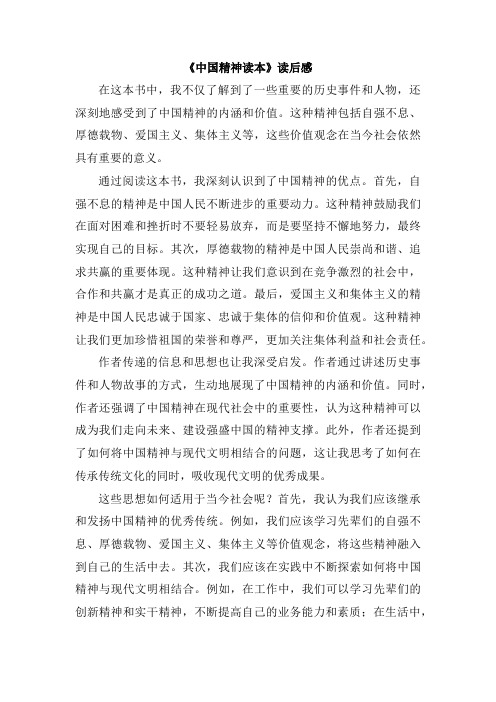 《中国精神读本》读后感

在这本书中，我不仅了解到了一些重要的历史事件和人物，还深刻地感受到了中国精神的内涵和价值。这种精神包括自强不息、厚德载物、爱国主义、集体主义等，这些价值观念在当今社会依然具有重要的意义。

通过阅读这本书，我深刻认识到了中国精神的优点。首先，自强不息的精神是中国人民不断进步的重要动力。这种精神鼓励我们在面对困难和挫折时不要轻易放弃，而是要坚持不懈地努力，最终实现自己的目标。其次，厚德载物的精神是中国人民崇尚和谐、追求共赢的重要体现。这种精神让我们意识到在竞争激烈的社会中，合作和共赢才是真正的成功之道。最后，爱国主义和集体主义的精神是中国人民忠诚于国家、忠诚于集体的信仰和价值观。这种精神让我们更加珍惜祖国的荣誉和尊严，更加关注集体利益和社会责任。

作者传递的信息和思想也让我深受启发。作者通过讲述历史事件和人物故事的方式，生动地展现了中国精神的内涵和价值。同时，作者还强调了中国精神在现代社会中的重要性，认为这种精神可以成为我们走向未来、建设强盛中国的精神支撑。此外，作者还提到了如何将中国精神与现代文明相结合的问题，这让我思考了如何在传承传统文化的同时，吸收现代文明的优秀成果。

这些思想如何适用于当今社会呢？首先，我认为我们应该继承和发扬中国精神的优秀传统。例如，我们应该学习先辈们的自强不息、厚德载物、爱国主义、集体主义等价值观念，将这些精神融入到自己的生活中去。其次，我们应该在实践中不断探索如何将中国精神与现代文明相结合。例如，在工作中，我们可以学习先辈们的创新精神和实干精神，不断提高自己的业务能力和素质；在生活中，